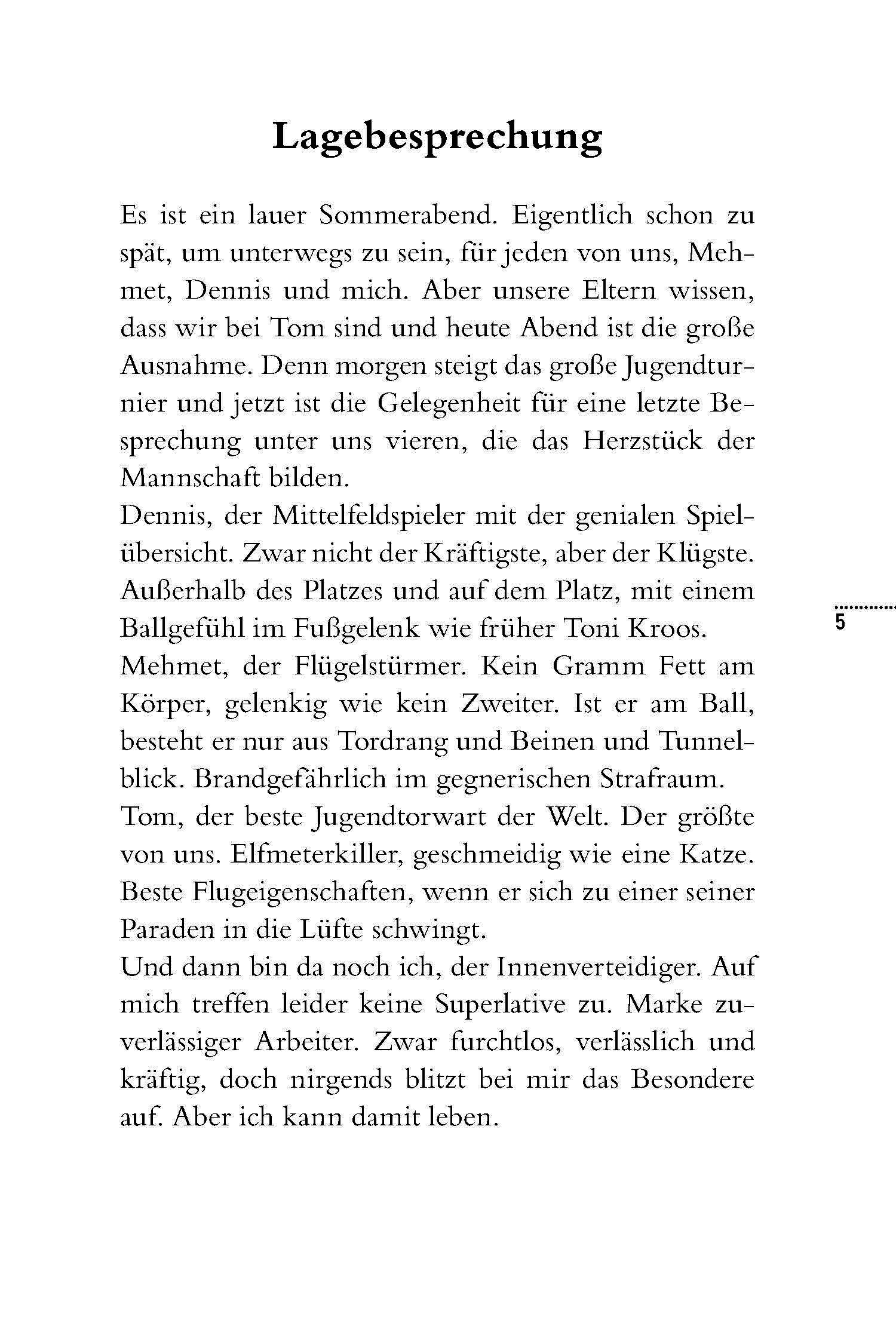 Lagebesprechung

Es ist ein lauer Sommerabend. Eigentlich schon zu spät, um unterwegs zu sein, für jeden von uns, Mehmet, Dennis und mich. Aber unsere Eltern wissen, dass wir bei Tom sind und heute Abend ist die große Ausnahme. Denn morgen steigt das große Jugendturnier und jetzt ist die Gelegenheit für eine letzte Besprechung unter uns vieren, die das Herzstück der Mannschaft bilden.
Dennis, der Mittelfeldspieler mit der genialen Spielübersicht. Zwar nicht der Kräftigste, aber der Klügste. Außerhalb des Platzes und auf dem Platz, mit einem Ballgefühl im Fußgelenk wie früher Toni Kroos.
Mehmet, der Flügelstürmer. Kein Gramm Fett am Körper, gelenkig wie kein Zweiter. Ist er am Ball, besteht er nur aus Tordrang und Beinen und Tunnelblick. Brandgefährlich im gegnerischen Strafraum.
Tom, der beste Jugendtorwart der Welt. Der größte von uns. Elfmeterkiller, geschmeidig wie eine Katze. Beste Flugeigenschaften, wenn er sich zu einer seiner Paraden in die Lüfte schwingt.
Und dann bin da noch ich, der Innenverteidiger. Auf mich treffen leider keine Superlative zu. Marke zuverlässiger Arbeiter. Zwar furchtlos, verlässlich und kräftig, doch nirgends blitzt bei mir das Besondere auf. Aber ich kann damit leben.

5